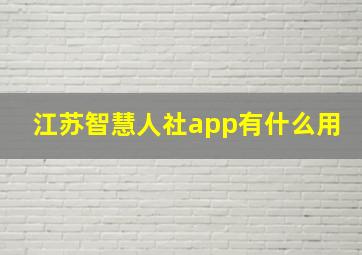 江苏智慧人社app有什么用